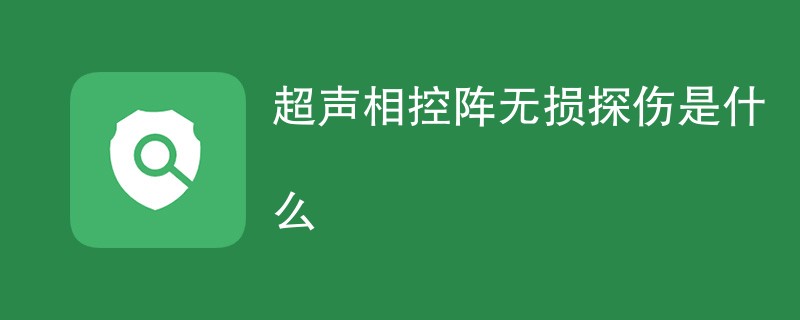 超声相控阵无损探伤是什么